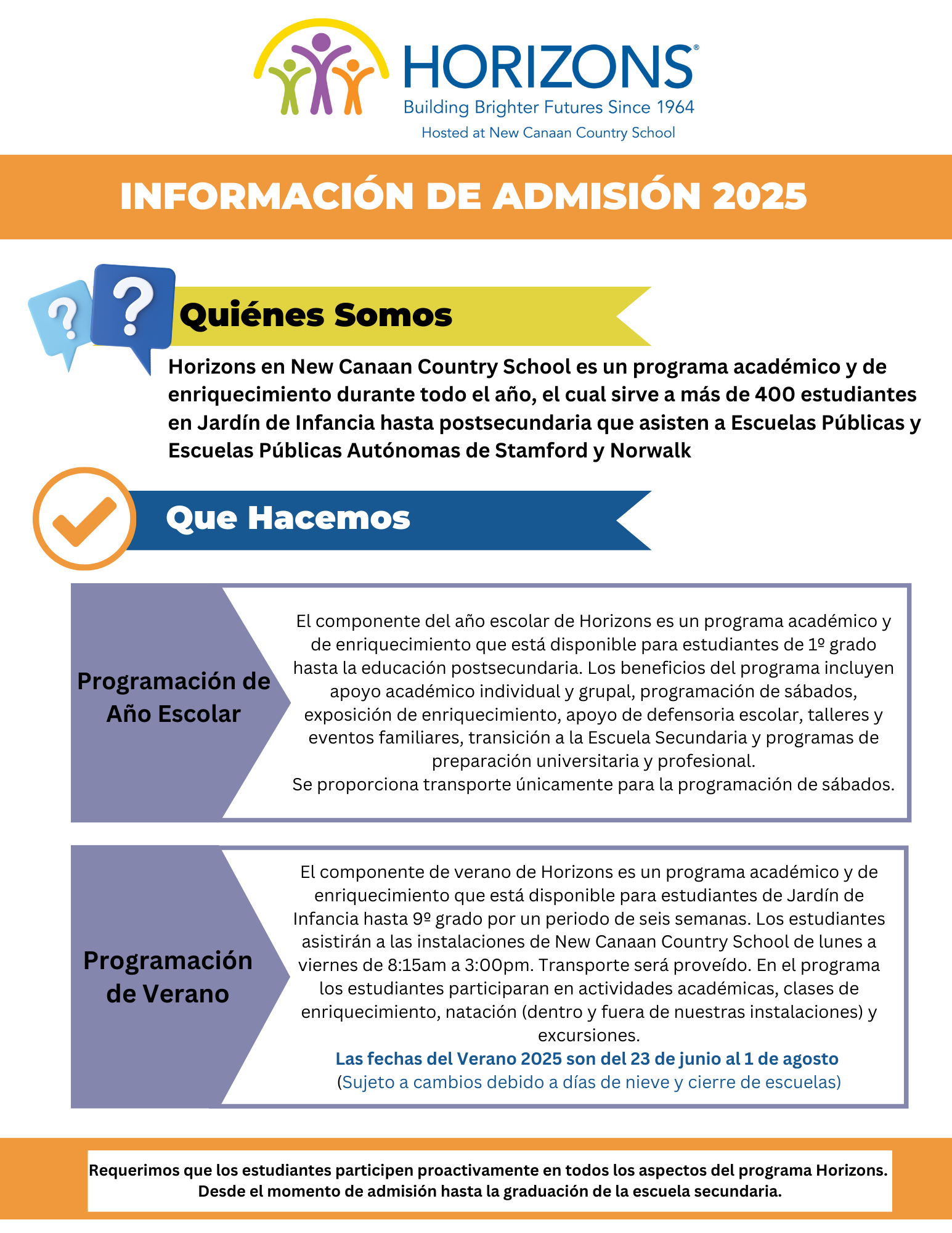 HORIZONS®
Building Brighter Futures Since 1964
Hosted at New Canaan Country School

INFORMACIÓN DE ADMISIÓN 2025

Quiénes Somos

Horizons en New Canaan Country School es un programa académico y de enriquecimiento durante todo el año, el cual sirve a más de 400 estudiantes en Jardín de Infancia hasta postsecundaria que asisten a Escuelas Públicas y Escuelas Públicas Autónomas de Stamford y Norwalk

Que Hacemos

Programación de Año Escolar

El componente del año escolar de Horizons es un programa académico y de enriquecimiento que está disponible para estudiantes de 1º grado hasta la educación postsecundaria. Los beneficios del programa incluyen apoyo académico individual y grupal, programación de sábados, exposición de enriquecimiento, apoyo de defensoria escolar, talleres y eventos familiares, transición a la Escuela Secundaria y programas de preparación universitaria y profesional.
Se proporciona transporte únicamente para la programación de sábados.

Programación de Verano

El componente de verano de Horizons es un programa académico y de enriquecimiento que está disponible para estudiantes de Jardín de Infancia hasta 9º grado por un periodo de seis semanas. Los estudiantes asistirán a las instalaciones de New Canaan Country School de lunes a viernes de 8:15am a 3:00pm. Transporte será proveído. En el programa los estudiantes participaran en actividades académicas, clases de enriquecimiento, natación (dentro y fuera de nuestras instalaciones) y excursiones.
Las fechas del Verano 2025 son del 23 de junio al 1 de agosto
(Sujeto a cambios debido a días de nieve y cierre de escuelas)

Requerimos que los estudiantes participen proactivamente en todos los aspectos del programa Horizons. Desde el momento de admisión hasta la graduación de la escuela secundaria.